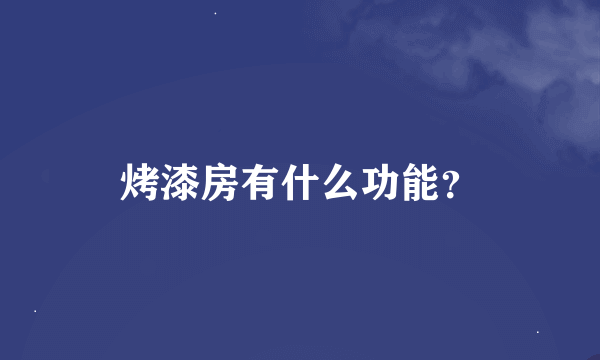 烤漆房有什么功能?